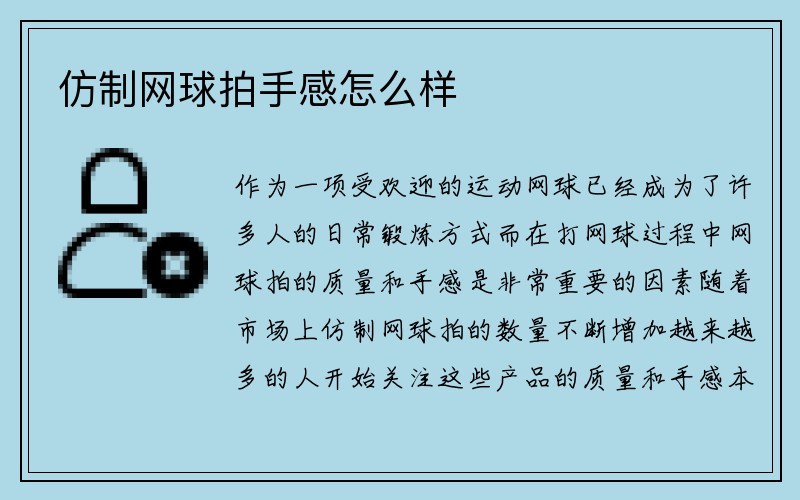 仿制网球拍手感怎么样

作为一项受欢迎的运动网球已经成为了许多人的日常锻炼方式而在打网球过程中网球拍的质量和手感是非常重要的因素随着市场上仿制网球拍的数量不断增加越来越多的人开始关注这些产品的质量和手感本